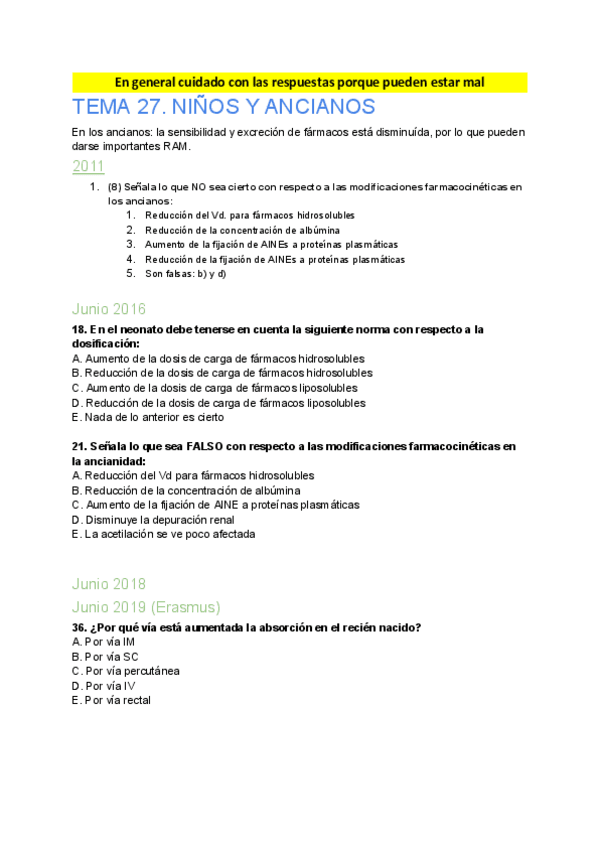 En general cuidado con las respuestas porque pueden estar mal

TEMA 27. NIÑOS Y ANCIANOS

En los ancianos: la sensibilidad y excreción de fármacos está disminuída, por lo que pueden darse importantes RAM.

2011

1. (8) Señala lo que NO sea cierto con respecto a las modificaciones farmacocinéticas en los ancianos:
1. Reducción del Vd. para fármacos hidrosolubles
2. Reducción de la concentración de albúmina
3. Aumento de la fijación de AINEs a proteínas plasmáticas
4. Reducción de la fijación de AINEs a proteínas plasmáticas
5. Son falsas: b) y d)

Junio 2016

18. En el neonato debe tenerse en cuenta la siguiente norma con respecto a la dosificación:
A. Aumento de la dosis de carga de fármacos hidrosolubles
B. Reducción de la dosis de carga de fármacos hidrosolubles
C. Aumento de la dosis de carga de fármacos liposolubles
D. Reducción de la dosis de carga de fármacos liposolubles
E. Nada de lo anterior es cierto

21. Señala lo que sea FALSO con respecto a las modificaciones farmacocinéticas en la ancianidad:
A. Reducción del Vd para fármacos hidrosolubles
B. Reducción de la concentración de albúmina
C. Aumento de la fijación de AINE a proteínas plasmáticas
D. Disminuye la depuración renal
E. La acetilación se ve poco afectada

Junio 2018

Junio 2019 (Erasmus)

36. ¿Por qué vía está aumentada la absorción en el recién nacido?
A. Por vía IM
B. Por vía SC
C. Por vía percutánea
D. Por vía IV
E. Por vía rectal